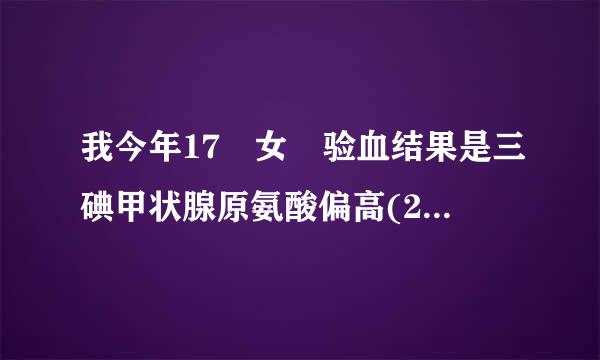 我今年17　女　验血结果是三碘甲状腺原氨酸偏高(2...